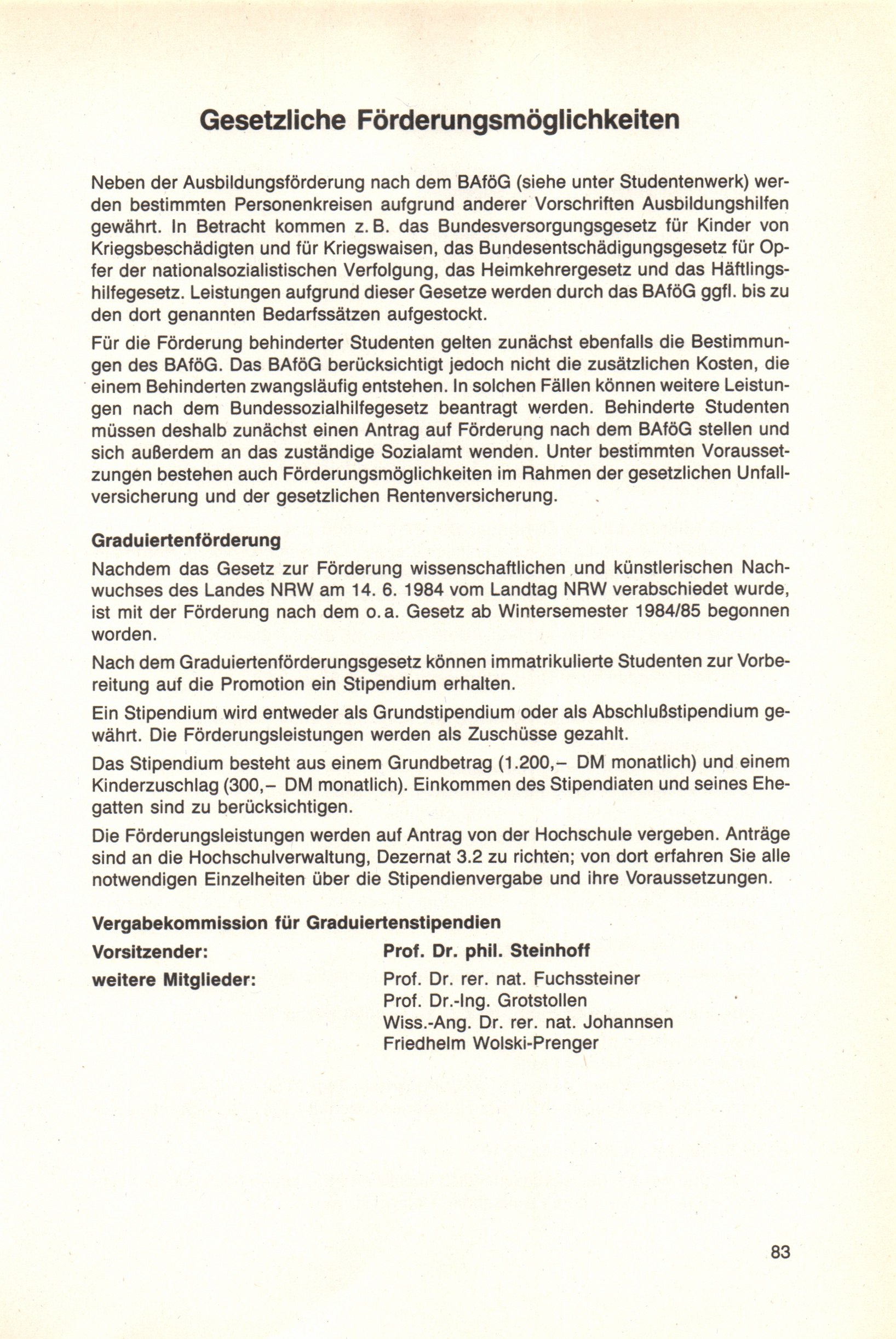 Gesetzliche Förderungsmöglichkeiten

Neben der Ausbildungsförderung nach dem BAföG (siehe unter Studentenwerk) werden bestimmten Personenkreisen aufgrund anderer Vorschriften Ausbildungshilfen gewährt. In Betracht kommen z. B. das Bundesversorgungsgesetz für Kinder von Kriegsbeschädigten und für Kriegswaisen, das Bundesentschädigungsgesetz für Opfer der nationalsozialistischen Verfolgung, das Heimkehrergesetz und das Häftlingshilfegesetz. Leistungen aufgrund dieser Gesetze werden durch das BAföG ggfl. bis zu den dort genannten Bedarfssätzen aufgestockt.

Für die Förderung behinderter Studenten gelten zunächst ebenfalls die Bestimmungen des BAföG. Das BAföG berücksichtigt jedoch nicht die zusätzlichen Kosten, die einem Behinderten zwangsläufig entstehen. In solchen Fällen können weitere Leistungen nach dem Bundessozialhilfegesetz beantragt werden. Behinderte Studenten müssen deshalb zunächst einen Antrag auf Förderung nach dem BAföG stellen und sich außerdem an das zuständige Sozialamt wenden. Unter bestimmten Voraussetzungen bestehen auch Förderungsmöglichkeiten im Rahmen der gesetzlichen Unfallversicherung und der gesetzlichen Rentenversicherung.

Graduiertenförderung

Nachdem das Gesetz zur Förderung wissenschaftlichen und künstlerischen Nachwuchses des Landes NRW am 14. 6. 1984 vom Landtag NRW verabschiedet wurde, ist mit der Förderung nach dem o. a. Gesetz ab Wintersemester 1984/85 begonnen worden.

Nach dem Graduiertenförderungsgesetz können immatrikulierte Studenten zur Vorbereitung auf die Promotion ein Stipendium erhalten.

Ein Stipendium wird entweder als Grundstipendium oder als Abschlußstipendium gewährt. Die Förderungsleistungen werden als Zuschüsse gezahlt.

Das Stipendium besteht aus einem Grundbetrag (1.200,– DM monatlich) und einem Kinderzuschlag (300,– DM monatlich). Einkommen des Stipendiaten und seines Ehegatten sind zu berücksichtigen.

Die Förderungsleistungen werden auf Antrag von der Hochschule vergeben. Anträge sind an die Hochschulverwaltung, Dezernat 3.2 zu richten; von dort erfahren Sie alle notwendigen Einzelheiten über die Stipendienvergabe und ihre Voraussetzungen.

Vergabekommission für Graduiertenstipendien

Vorsitzender: Prof. Dr. phil. Steinhoff

weitere Mitglieder: Prof. Dr. rer. nat. Fuchssteiner
Prof. Dr.-Ing. Grotstollen
Wiss.-Ang. Dr. rer. nat. Johannsen
Friedhelm Wolski-Prenger

83